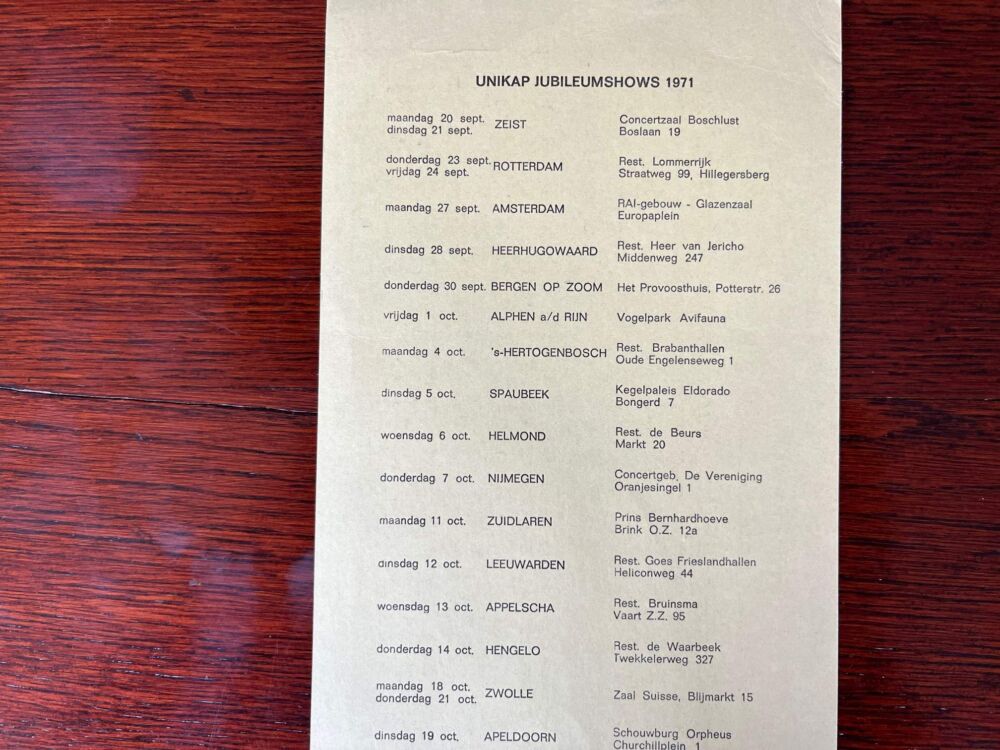 UNIKAP JUBILEUMSHOWS 1971

| | | |
|---|---|---|
| maandag 20 sept. dinsdag 21 sept. | ZEIST | Concertzaal Boschlust Boslaan 19 |
| donderdag 23 sept. vrijdag 24 sept. | ROTTERDAM | Rest. Lommerrijk Straatweg 99, Hillegersberg |
| maandag 27 sept. | AMSTERDAM | RAI-gebouw - Glazenzaal Europaplein |
| dinsdag 28 sept. | HEERHUGOWAARD | Rest. Heer van Jericho Middenweg 247 |
| donderdag 30 sept. | BERGEN OP ZOOM | Het Provoosthuis, Potterstr. 26 |
| vrijdag 1 oct. | ALPHEN a/d RIJN | Vogelpark Avifauna |
| maandag 4 oct. | 's-HERTOGENBOSCH | Rest. Brabanthallen Oude Engelenseweg 1 |
| dinsdag 5 oct. | SPAUBEEK | Kegelpaleis Eldorado Bongerd 7 |
| woensdag 6 oct. | HELMOND | Rest. de Beurs Markt 20 |
| donderdag 7 oct. | NIJMEGEN | Concertgeb. De Vereniging Oranjesingel 1 |
| maandag 11 oct. | ZUIDLAREN | Prins Bernhardhoeve Brink O.Z. 12a |
| dinsdag 12 oct. | LEEUWARDEN | Rest. Goes Frieslandhallen Heliconweg 44 |
| woensdag 13 oct. | APPELSCHA | Rest. Bruinsma Vaart Z.Z. 95 |
| donderdag 14 oct. | HENGELO | Rest. de Waarbeek Twekkelerweg 327 |
| maandag 18 oct. donderdag 21 oct. | ZWOLLE | Zaal Suisse, Blijmarkt 15 |
| dinsdag 19 oct. | APELDOORN | Schouwburg Orpheus Churchillplein 1 |